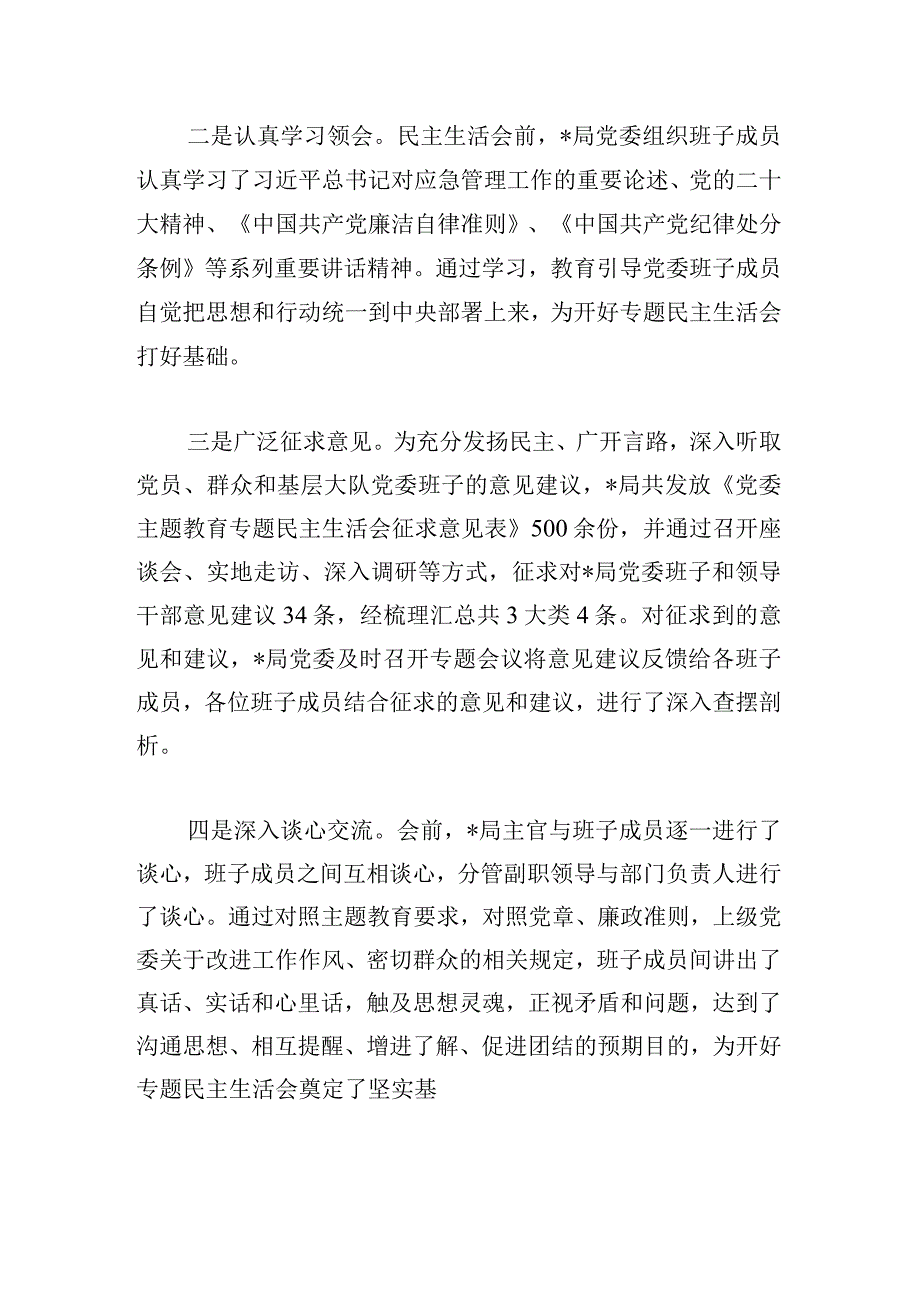 二是认真学习领会。民主生活会前，*局党委组织班子成员认真学习了习近平总书记对应急管理工作的重要论述、党的二十大精神、《中国共产党廉洁自律准则》、《中国共产党纪律处分条例》等系列重要讲话精神。通过学习，教育引导党委班子成员自觉把思想和行动统一到中央部署上来，为开好专题民主生活会打好基础。

三是广泛征求意见。为充分发扬民主、广开言路，深入听取党员、群众和基层大队党委班子的意见建议，*局共发放《党委主题教育专题民主生活会征求意见表》500余份，并通过召开座谈会、实地走访、深入调研等方式，征求对*局党委班子和领导干部意见建议34条，经梳理汇总共3大类4条。对征求到的意见和建议，*局党委及时召开专题会议将意见建议反馈给各班子成员，各位班子成员结合征求的意见和建议，进行了深入查摆剖析。

四是深入谈心交流。会前，*局主官与班子成员逐一进行了谈心，班子成员之间互相谈心，分管副职领导与部门负责人进行了谈心。通过对照主题教育要求，对照党章、廉政准则，上级党委关于改进工作作风、密切群众的相关规定，班子成员间讲出了真话、实话和心里话，触及思想灵魂，正视矛盾和问题，达到了沟通思想、相互提醒、增进了解、促进团结的预期目的，为开好专题民主生活会奠定了坚实基